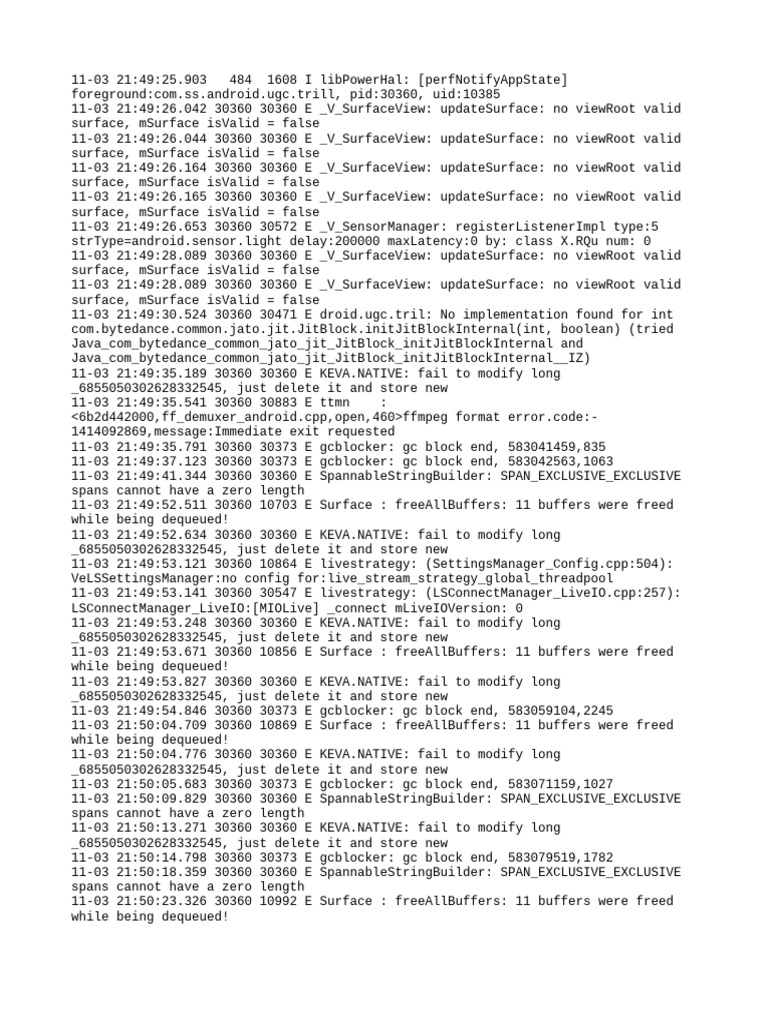 11-03 21:49:25.903   484  1608 I libPowerHal: [perfNotifyAppState] foreground:com.ss.android.ugc.trill, pid:30360, uid:10385
11-03 21:49:26.042 30360 30360 E _V_SurfaceView: updateSurface: no viewRoot valid surface, mSurface isValid = false
11-03 21:49:26.044 30360 30360 E _V_SurfaceView: updateSurface: no viewRoot valid surface, mSurface isValid = false
11-03 21:49:26.164 30360 30360 E _V_SurfaceView: updateSurface: no viewRoot valid surface, mSurface isValid = false
11-03 21:49:26.165 30360 30360 E _V_SurfaceView: updateSurface: no viewRoot valid surface, mSurface isValid = false
11-03 21:49:26.653 30360 30572 E _V_SensorManager: registerListenerImpl type:5 strType=android.sensor.light delay:200000 maxLatency:0 by: class X.RQu num: 0
11-03 21:49:28.089 30360 30360 E _V_SurfaceView: updateSurface: no viewRoot valid surface, mSurface isValid = false
11-03 21:49:28.089 30360 30360 E _V_SurfaceView: updateSurface: no viewRoot valid surface, mSurface isValid = false
11-03 21:49:30.524 30360 30471 E droid.ugc.tril: No implementation found for int com.bytedance.common.jato.jit.JitBlock.initJitBlockInternal(int, boolean) (tried Java_com_bytedance_common_jato_jit_JitBlock_initJitBlockInternal and Java_com_bytedance_common_jato_jit_JitBlock_initJitBlockInternal__IZ)
11-03 21:49:35.189 30360 30360 E KEVA.NATIVE: fail to modify long _6855050302628332545, just delete it and store new
11-03 21:49:35.541 30360 30883 E ttmn    : <6b2d442000,ff_demuxer_android.cpp,open,460>ffmpeg format error.code:-1414092869,message:Immediate exit requested
11-03 21:49:35.791 30360 30373 E gcblocker: gc block end, 583041459,835
11-03 21:49:37.123 30360 30373 E gcblocker: gc block end, 583042563,1063
11-03 21:49:41.344 30360 30360 E SpannableStringBuilder: SPAN_EXCLUSIVE_EXCLUSIVE spans cannot have a zero length
11-03 21:49:52.511 30360 10703 E Surface : freeAllBuffers: 11 buffers were freed while being dequeued!
11-03 21:49:52.634 30360 30360 E KEVA.NATIVE: fail to modify long _6855050302628332545, just delete it and store new
11-03 21:49:53.121 30360 10864 E livestrategy: (SettingsManager_Config.cpp:504): VeLSSettingsManager:no config for:live_stream_strategy_global_threadpool
11-03 21:49:53.141 30360 30547 E livestrategy: (LSConnectManager_LiveIO.cpp:257): LSConnectManager_LiveIO:[MIOLive] _connect mLiveIOVersion: 0
11-03 21:49:53.248 30360 30360 E KEVA.NATIVE: fail to modify long _6855050302628332545, just delete it and store new
11-03 21:49:53.671 30360 10856 E Surface : freeAllBuffers: 11 buffers were freed while being dequeued!
11-03 21:49:53.827 30360 30360 E KEVA.NATIVE: fail to modify long _6855050302628332545, just delete it and store new
11-03 21:49:54.846 30360 30373 E gcblocker: gc block end, 583059104,2245
11-03 21:50:04.709 30360 10869 E Surface : freeAllBuffers: 11 buffers were freed while being dequeued!
11-03 21:50:04.776 30360 30360 E KEVA.NATIVE: fail to modify long _6855050302628332545, just delete it and store new
11-03 21:50:05.683 30360 30373 E gcblocker: gc block end, 583071159,1027
11-03 21:50:09.829 30360 30360 E SpannableStringBuilder: SPAN_EXCLUSIVE_EXCLUSIVE spans cannot have a zero length
11-03 21:50:13.271 30360 30360 E KEVA.NATIVE: fail to modify long _6855050302628332545, just delete it and store new
11-03 21:50:14.798 30360 30373 E gcblocker: gc block end, 583079519,1782
11-03 21:50:18.359 30360 30360 E SpannableStringBuilder: SPAN_EXCLUSIVE_EXCLUSIVE spans cannot have a zero length
11-03 21:50:23.326 30360 10992 E Surface : freeAllBuffers: 11 buffers were freed while being dequeued!